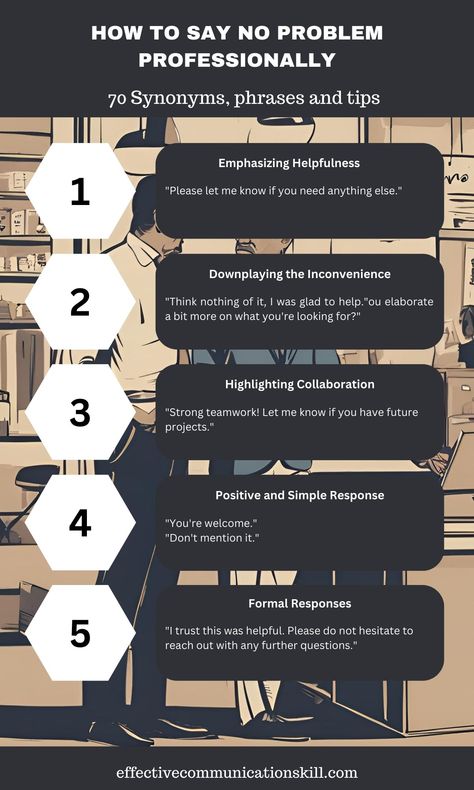 HOW TO SAY NO PROBLEM PROFESSIONALLY

70 Synonyms, phrases and tips

1

Emphasizing Helpfulness

"Please let me know if you need anything else."

2

Downplaying the Inconvenience

"Think nothing of it, I was glad to help."ou elaborate a bit more on what you're looking for?"

3

Highlighting Collaboration

"Strong teamwork! Let me know if you have future projects."

4

Positive and Simple Response

"You're welcome."
"Don't mention it."

5

Formal Responses

"I trust this was helpful. Please do not hesitate to reach out with any further questions."

effectivecommunicationskill.com